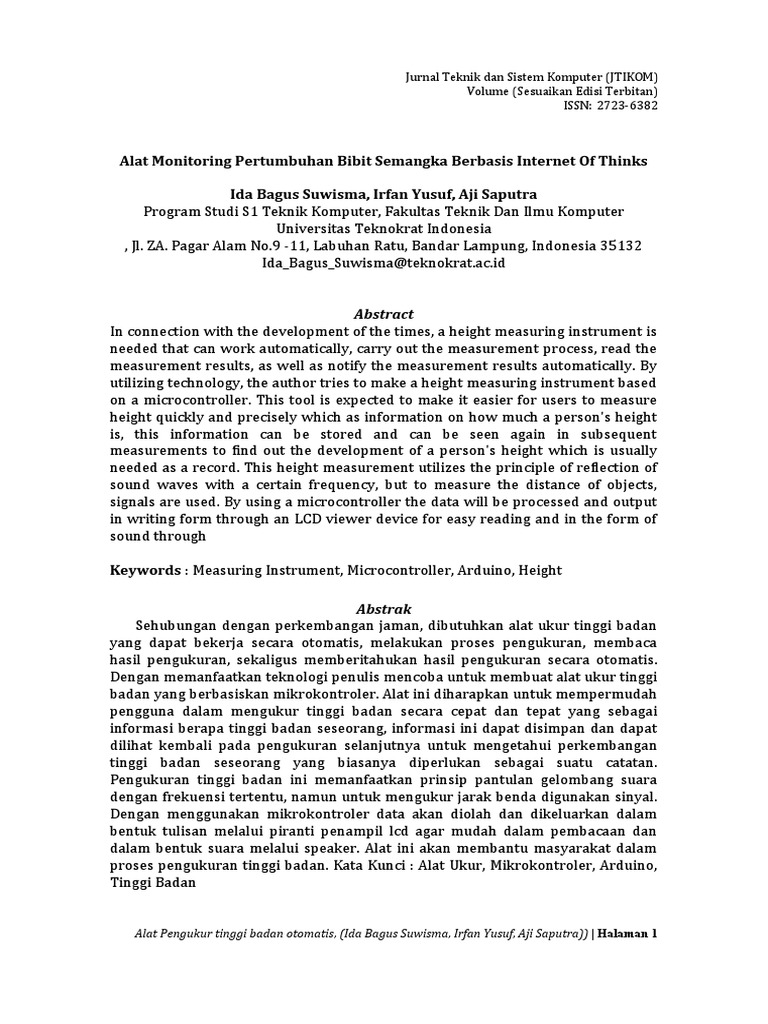 Jurnal Teknik dan Sistem Komputer (JTIKOM)
Volume (Sesuaikan Edisi Terbitan)
ISSN: 2723-6382

Alat Monitoring Pertumbuhan Bibit Semangka Berbasis Internet Of Thinks

Ida Bagus Suwisma, Irfan Yusuf, Aji Saputra
Program Studi S1 Teknik Komputer, Fakultas Teknik Dan Ilmu Komputer
Universitas Teknokrat Indonesia
, Jl. ZA. Pagar Alam No.9 -11, Labuhan Ratu, Bandar Lampung, Indonesia 35132
Ida_Bagus_Suwisma@teknokrat.ac.id

Abstract
In connection with the development of the times, a height measuring instrument is needed that can work automatically, carry out the measurement process, read the measurement results, as well as notify the measurement results automatically. By utilizing technology, the author tries to make a height measuring instrument based on a microcontroller. This tool is expected to make it easier for users to measure height quickly and precisely which as information on how much a person's height is, this information can be stored and can be seen again in subsequent measurements to find out the development of a person's height which is usually needed as a record. This height measurement utilizes the principle of reflection of sound waves with a certain frequency, but to measure the distance of objects, signals are used. By using a microcontroller the data will be processed and output in writing form through an LCD viewer device for easy reading and in the form of sound through

Keywords : Measuring Instrument, Microcontroller, Arduino, Height

Abstrak
Sehubungan dengan perkembangan jaman, dibutuhkan alat ukur tinggi badan yang dapat bekerja secara otomatis, melakukan proses pengukuran, membaca hasil pengukuran, sekaligus memberitahukan hasil pengukuran secara otomatis. Dengan memanfaatkan teknologi penulis mencoba untuk membuat alat ukur tinggi badan yang berbasiskan mikrokontroler. Alat ini diharapkan untuk mempermudah pengguna dalam mengukur tinggi badan secara cepat dan tepat yang sebagai informasi berapa tinggi badan seseorang, informasi ini dapat disimpan dan dapat dilihat kembali pada pengukuran selanjutnya untuk mengetahui perkembangan tinggi badan seseorang yang biasanya diperlukan sebagai suatu catatan. Pengukuran tinggi badan ini memanfaatkan prinsip pantulan gelombang suara dengan frekuensi tertentu, namun untuk mengukur jarak benda digunakan sinyal. Dengan menggunakan mikrokontroler data akan diolah dan dikeluarkan dalam bentuk tulisan melalui piranti penampil lcd agar mudah dalam pembacaan dan dalam bentuk suara melalui speaker. Alat ini akan membantu masyarakat dalam proses pengukuran tinggi badan. Kata Kunci : Alat Ukur, Mikrokontroler, Arduino, Tinggi Badan

Alat Pengukur tinggi badan otomatis, (Ida Bagus Suwisma, Irfan Yusuf, Aji Saputra)) | Halaman 1